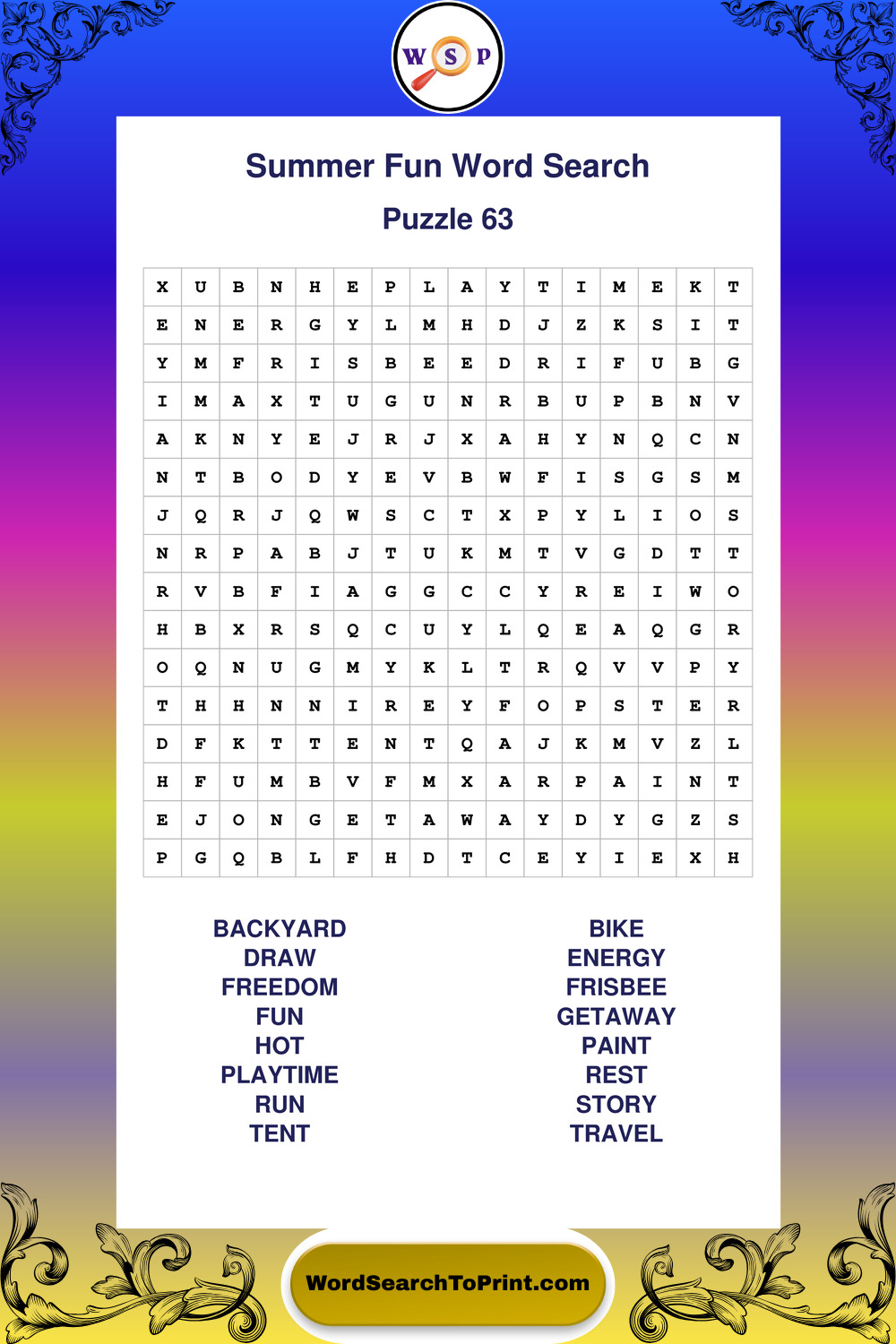 W S P

Summer Fun Word Search

Puzzle 63

| X | U | B | N | H | E | P | L | A | Y | T | I | M | E | K | T |
|---|---|---|---|---|---|---|---|---|---|---|---|---|---|---|---|
| E | N | E | R | G | Y | L | M | H | D | J | Z | K | S | I | T |
| Y | M | F | R | I | S | B | E | E | D | R | I | F | U | B | G |
| I | M | A | X | T | U | G | U | N | R | B | U | P | B | N | V |
| A | K | N | Y | E | J | R | J | X | A | H | Y | N | Q | C | N |
| N | T | B | O | D | Y | E | V | B | W | F | I | S | G | S | M |
| J | Q | R | J | Q | W | S | C | T | X | P | Y | L | I | O | S |
| N | R | P | A | B | J | T | U | K | M | T | V | G | D | T | T |
| R | V | B | F | I | A | G | G | C | C | Y | R | E | I | W | O |
| H | B | X | R | S | Q | C | U | Y | L | Q | E | A | Q | G | R |
| O | Q | N | U | G | M | Y | K | L | T | R | Q | V | V | P | Y |
| T | H | H | N | N | I | R | E | Y | F | O | P | S | T | E | R |
| D | F | K | T | T | E | N | T | Q | A | J | K | M | V | Z | L |
| H | F | U | M | B | V | F | M | X | A | R | P | A | I | N | T |
| E | J | O | N | G | E | T | A | W | A | Y | D | Y | G | Z | S |
| P | G | Q | B | L | F | H | D | T | C | E | Y | I | E | X | H |

BACKYARD
DRAW
FREEDOM
FUN
HOT
PLAYTIME
RUN
TENT

BIKE
ENERGY
FRISBEE
GETAWAY
PAINT
REST
STORY
TRAVEL

WordSearchToPrint.com